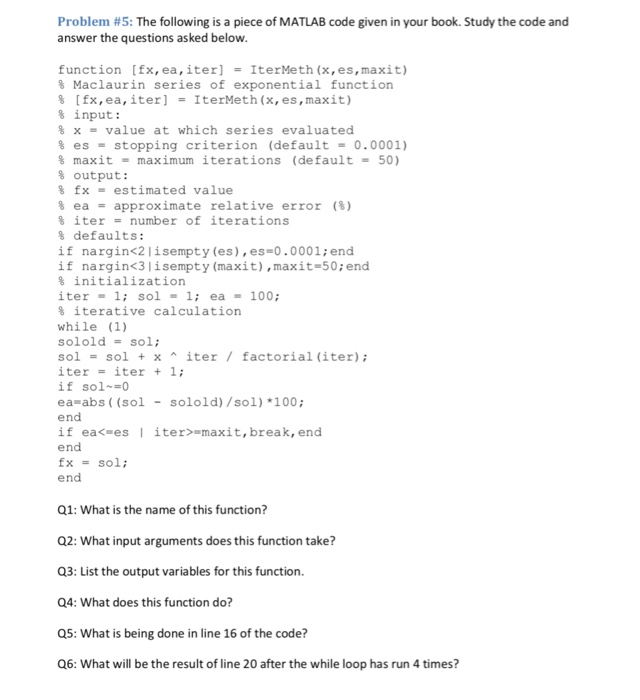 Problem #5: The following is a piece of MATLAB code given in your book. Study the code and answer the questions asked below.

function [fx,ea,iter] = IterMeth(x,es,maxit)
% Maclaurin series of exponential function
% [fx,ea,iter] = IterMeth(x,es,maxit)
% input:
% x = value at which series evaluated
% es = stopping criterion (default = 0.0001)
% maxit = maximum iterations (default = 50)
% output:
% fx = estimated value
% ea = approximate relative error (%)
% iter = number of iterations
% defaults:
if nargin<2|isempty(es),es=0.0001;end
if nargin<3|isempty(maxit),maxit=50;end
% initialization
iter = 1; sol = 1; ea = 100;
% iterative calculation
while (1)
solold = sol;
sol = sol + x ^ iter / factorial(iter);
iter = iter + 1;
if sol~=0
ea=abs((sol - solold)/sol)*100;
end
if ea<=es | iter>=maxit,break,end
end
fx = sol;
end

Q1: What is the name of this function?

Q2: What input arguments does this function take?

Q3: List the output variables for this function.

Q4: What does this function do?

Q5: What is being done in line 16 of the code?

Q6: What will be the result of line 20 after the while loop has run 4 times?